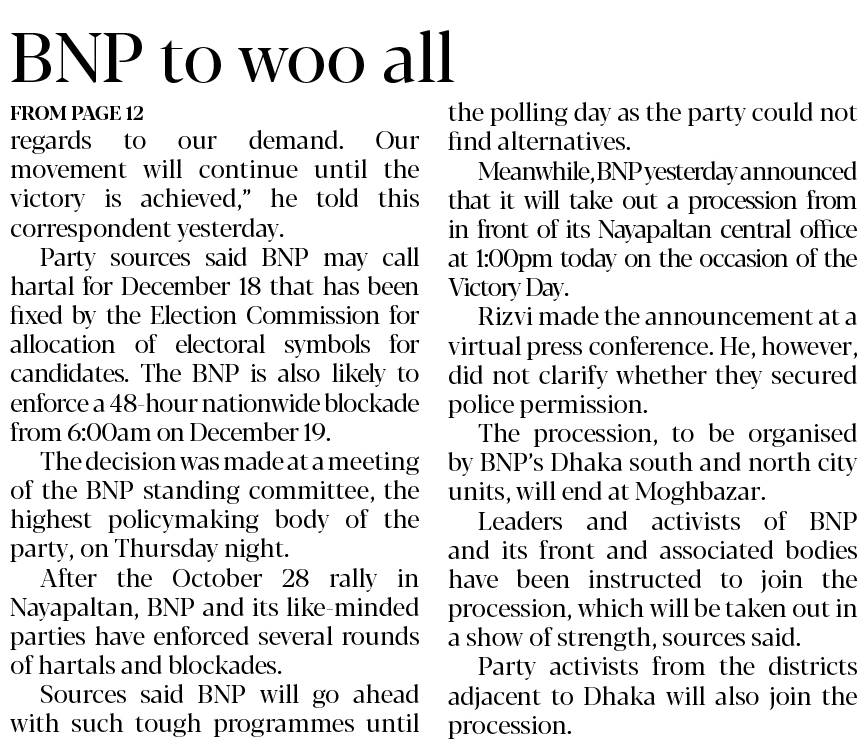 BNP to woo all

FROM PAGE 12
regards to our demand. Our movement will continue until the victory is achieved," he told this correspondent yesterday.

Party sources said BNP may call hartal for December 18 that has been fixed by the Election Commission for allocation of electoral symbols for candidates. The BNP is also likely to enforce a 48-hour nationwide blockade from 6:00am on December 19.

The decision was made at a meeting of the BNP standing committee, the highest policymaking body of the party, on Thursday night.

After the October 28 rally in Nayapaltan, BNP and its like-minded parties have enforced several rounds of hartals and blockades.

Sources said BNP will go ahead with such tough programmes until the polling day as the party could not find alternatives.

Meanwhile, BNP yesterday announced that it will take out a procession from in front of its Nayapaltan central office at 1:00pm today on the occasion of the Victory Day.

Rizvi made the announcement at a virtual press conference. He, however, did not clarify whether they secured police permission.

The procession, to be organised by BNP's Dhaka south and north city units, will end at Moghbazar.

Leaders and activists of BNP and its front and associated bodies have been instructed to join the procession, which will be taken out in a show of strength, sources said.

Party activists from the districts adjacent to Dhaka will also join the procession.